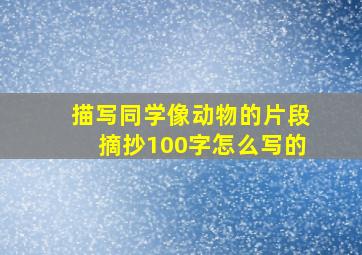 描写同学像动物的片段摘抄100字怎么写的